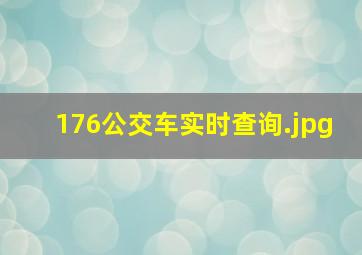 176公交车实时查询.jpg